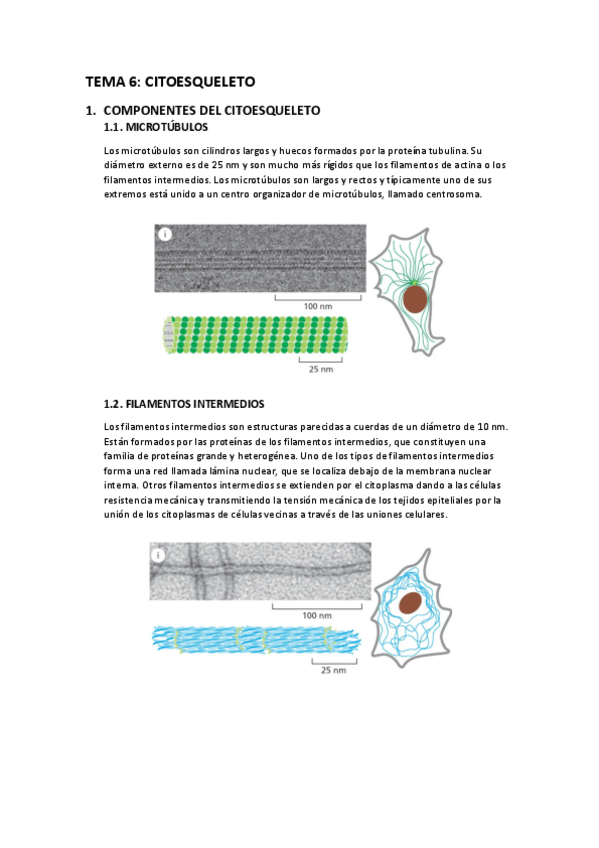 TEMA 6: CITOESQUELETO

1. COMPONENTES DEL CITOESQUELETO

1.1. MICROTÚBULOS

Los microtúbulos son cilindros largos y huecos formados por la proteína tubulina. Su diámetro externo es de 25 nm y son mucho más rígidos que los filamentos de actina o los filamentos intermedios. Los microtúbulos son largos y rectos y típicamente uno de sus extremos está unido a un centro organizador de microtúbulos, llamado centrosoma.

i

100 nm

25 nm

1.2. FILAMENTOS INTERMEDIOS

Los filamentos intermedios son estructuras parecidas a cuerdas de un diámetro de 10 nm. Están formados por las proteínas de los filamentos intermedios, que constituyen una familia de proteínas grande y heterogénea. Uno de los tipos de filamentos intermedios forma una red llamada lámina nuclear, que se localiza debajo de la membrana nuclear interna. Otros filamentos intermedios se extienden por el citoplasma dando a las células resistencia mecánica y transmitiendo la tensión mecánica de los tejidos epiteliales por la unión de los citoplasmas de células vecinas a través de las uniones celulares.

i

100 nm

25 nm